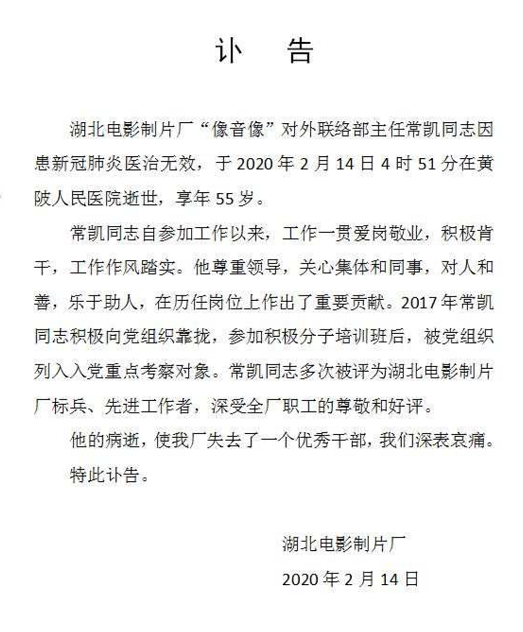 讣　告

湖北电影制片厂“像音像”对外联络部主任常凯同志因患新冠肺炎医治无效，于 2020 年 2 月 14 日 4 时 51 分在黄陂人民医院逝世，享年 55 岁。

常凯同志自参加工作以来，工作一贯爱岗敬业，积极肯干，工作作风踏实。他尊重领导，关心集体和同事，对人和善，乐于助人，在历任岗位上作出了重要贡献。2017 年常凯同志积极向党组织靠拢，参加积极分子培训班后，被党组织列入入党重点考察对象。常凯同志多次被评为湖北电影制片厂标兵、先进工作者，深受全厂职工的尊敬和好评。

他的病逝，使我厂失去了一个优秀干部，我们深表哀痛。

特此讣告。

湖北电影制片厂

2020 年 2 月 14 日